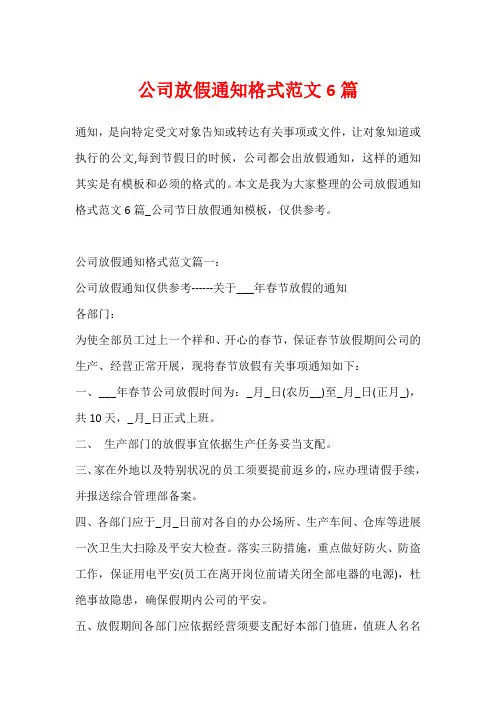 公司放假通知格式范文 6 篇

通知，是向特定受文对象告知或转达有关事项或文件，让对象知道或执行的公文,每到节假日的时候，公司都会出放假通知，这样的通知其实是有模板和必须的格式的。本文是我为大家整理的公司放假通知格式范文 6 篇_公司节日放假通知模板，仅供参考。

公司放假通知格式范文篇一：

公司放假通知仅供参考------关于___年春节放假的通知

各部门：

为使全部员工过上一个祥和、开心的春节，保证春节放假期间公司的生产、经营正常开展，现将春节放假有关事项通知如下：

一、___年春节公司放假时间为：_月_日(农历__)至_月_日(正月_)，共 10 天，_月_日正式上班。

二、 生产部门的放假事宜依据生产任务妥当支配。

三、家在外地以及特别状况的员工须要提前返乡的，应办理请假手续，并报送综合管理部备案。

四、各部门应于_月_日前对各自的办公场所、生产车间、仓库等进展一次卫生大扫除及平安大检查。落实三防措施，重点做好防火、防盗工作，保证用电平安(员工在离开岗位前请关闭全部电器的电源)，杜绝事故隐患，确保假期内公司的平安。

五、放假期间各部门应依据经营须要支配好本部门值班，值班人名名